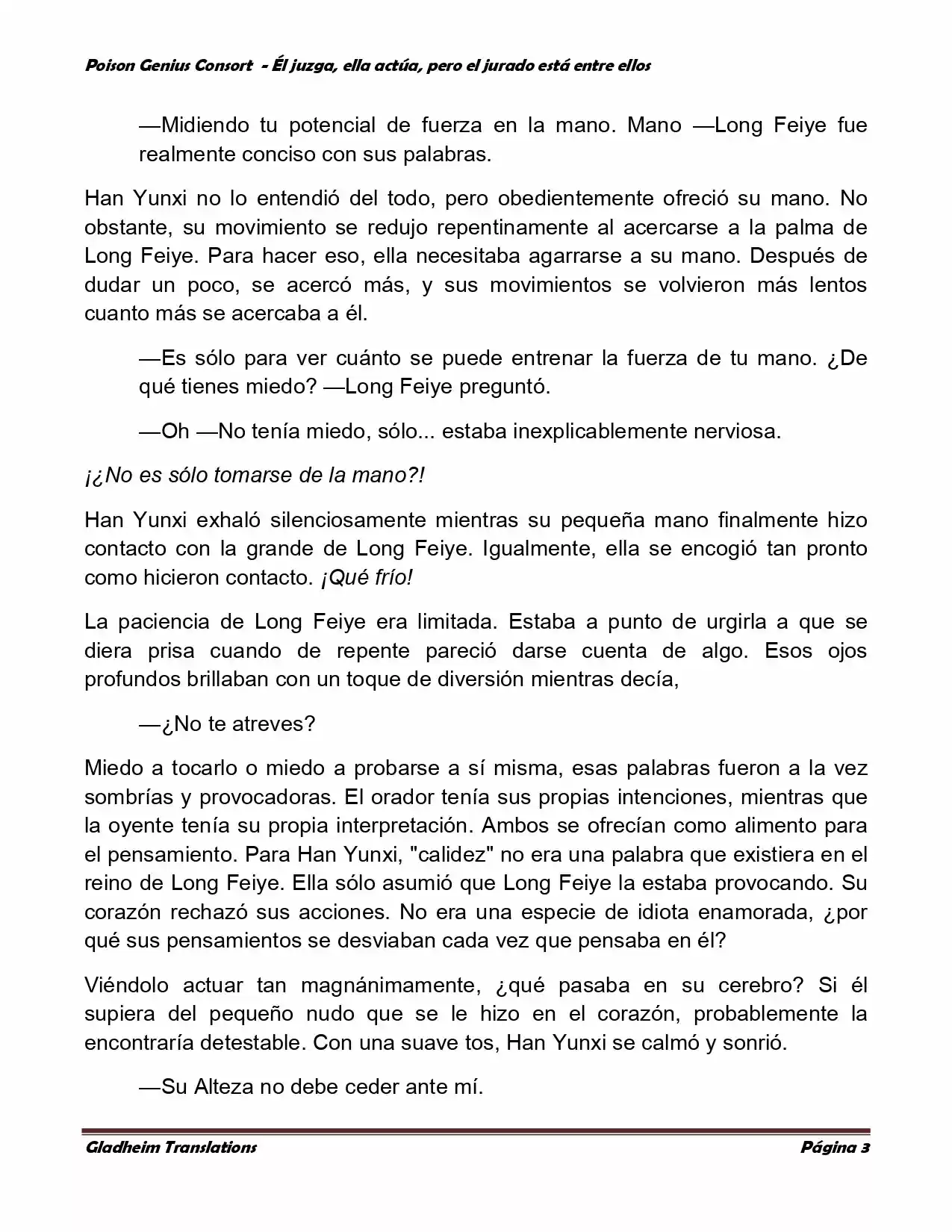 Poison Genius Consort - Él juzga, ella actúa, pero el jurado está entre ellos

—Midiendo tu potencial de fuerza en la mano. Mano —Long Feiye fue realmente conciso con sus palabras.

Han Yunxi no lo entendió del todo, pero obedientemente ofreció su mano. No obstante, su movimiento se redujo repentinamente al acercarse a la palma de Long Feiye. Para hacer eso, ella necesitaba agarrarse a su mano. Después de dudar un poco, se acercó más, y sus movimientos se volvieron más lentos cuanto más se acercaba a él.

—Es sólo para ver cuánto se puede entrenar la fuerza de tu mano. ¿De qué tienes miedo? —Long Feiye preguntó.

—Oh —No tenía miedo, sólo... estaba inexplicablemente nerviosa.

¡¿No es sólo tomarse de la mano?!

Han Yunxi exhaló silenciosamente mientras su pequeña mano finalmente hizo contacto con la grande de Long Feiye. Igualmente, ella se encogió tan pronto como hicieron contacto. ¡Qué frío!

La paciencia de Long Feiye era limitada. Estaba a punto de urgirla a que se diera prisa cuando de repente pareció darse cuenta de algo. Esos ojos profundos brillaban con un toque de diversión mientras decía,

—¿No te atreves?

Miedo a tocarlo o miedo a probarse a sí misma, esas palabras fueron a la vez sombrías y provocadoras. El orador tenía sus propias intenciones, mientras que la oyente tenía su propia interpretación. Ambos se ofrecían como alimento para el pensamiento. Para Han Yunxi, "calidez" no era una palabra que existiera en el reino de Long Feiye. Ella sólo asumió que Long Feiye la estaba provocando. Su corazón rechazó sus acciones. No era una especie de idiota enamorada, ¿por qué sus pensamientos se desviaban cada vez que pensaba en él?

Viéndolo actuar tan magnánimamente, ¿qué pasaba en su cerebro? Si él supiera del pequeño nudo que se le hizo en el corazón, probablemente la encontraría detestable. Con una suave tos, Han Yunxi se calmó y sonrió.

—Su Alteza no debe ceder ante mí.

Gladheim Translations
Página 3